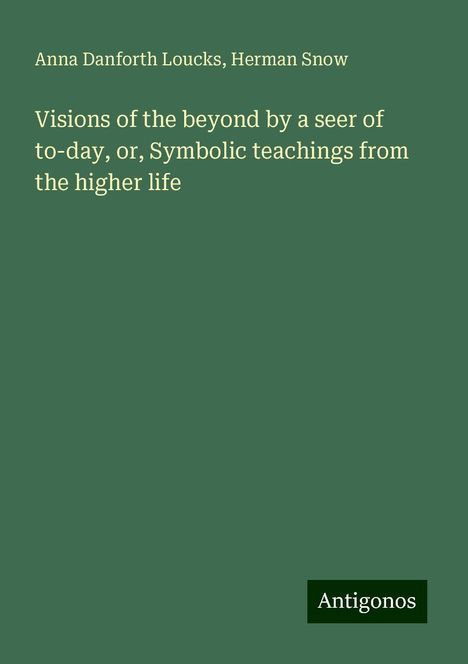 Anna Danforth Loucks, Herman Snow

Visions of the beyond by a seer of to-day, or, Symbolic teachings from the higher life

Antigonos